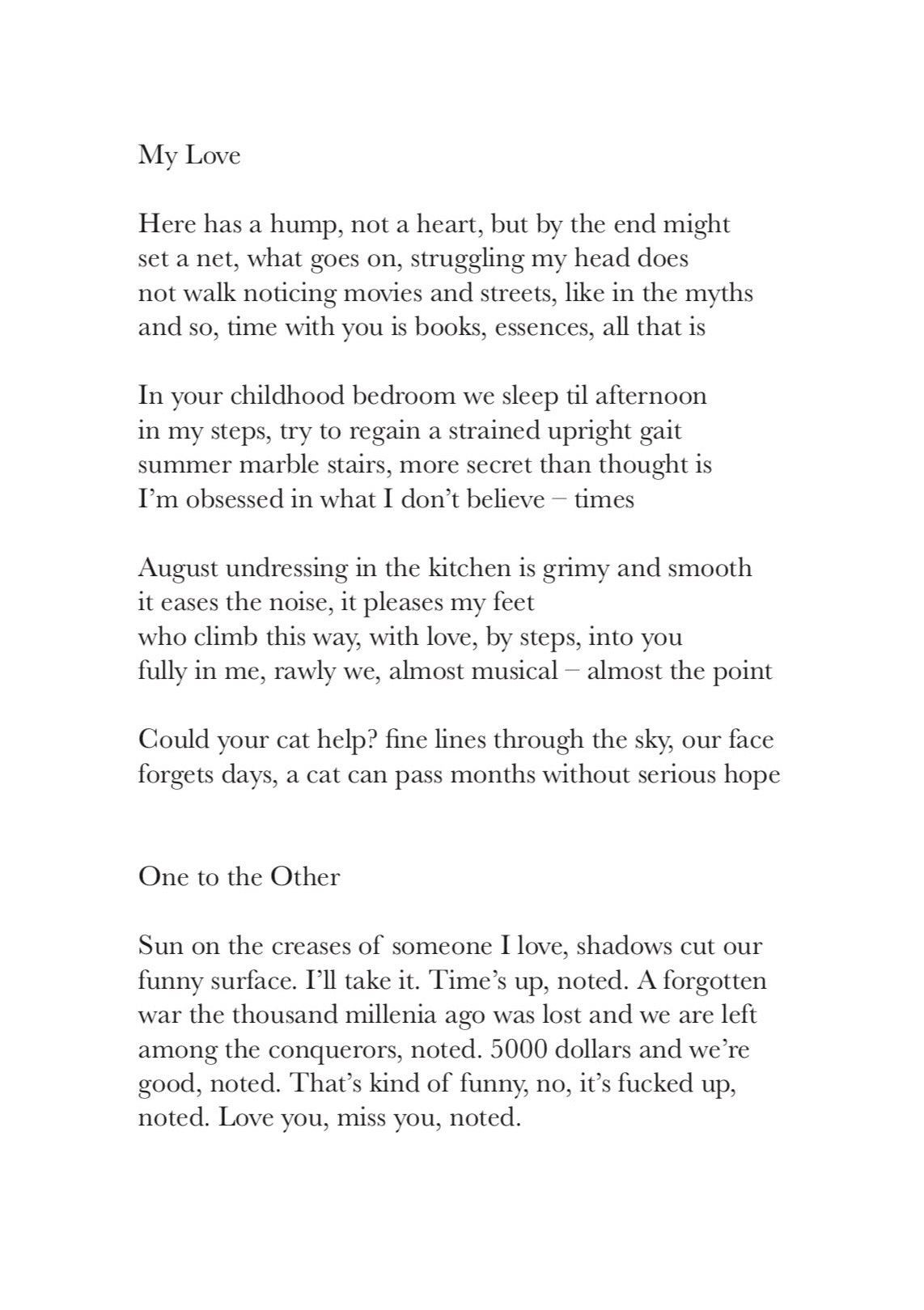 My Love

Here has a hump, not a heart, but by the end might
set a net, what goes on, struggling my head does
not walk noticing movies and streets, like in the myths
and so, time with you is books, essences, all that is

In your childhood bedroom we sleep til afternoon
in my steps, try to regain a strained upright gait
summer marble stairs, more secret than thought is
I'm obsessed in what I don't believe – times

August undressing in the kitchen is grimy and smooth
it eases the noise, it pleases my feet
who climb this way, with love, by steps, into you
fully in me, rawly we, almost musical – almost the point

Could your cat help? fine lines through the sky, our face
forgets days, a cat can pass months without serious hope

One to the Other

Sun on the creases of someone I love, shadows cut our funny surface. I'll take it. Time's up, noted. A forgotten war the thousand millenia ago was lost and we are left among the conquerors, noted. 5000 dollars and we're good, noted. That's kind of funny, no, it's fucked up, noted. Love you, miss you, noted.